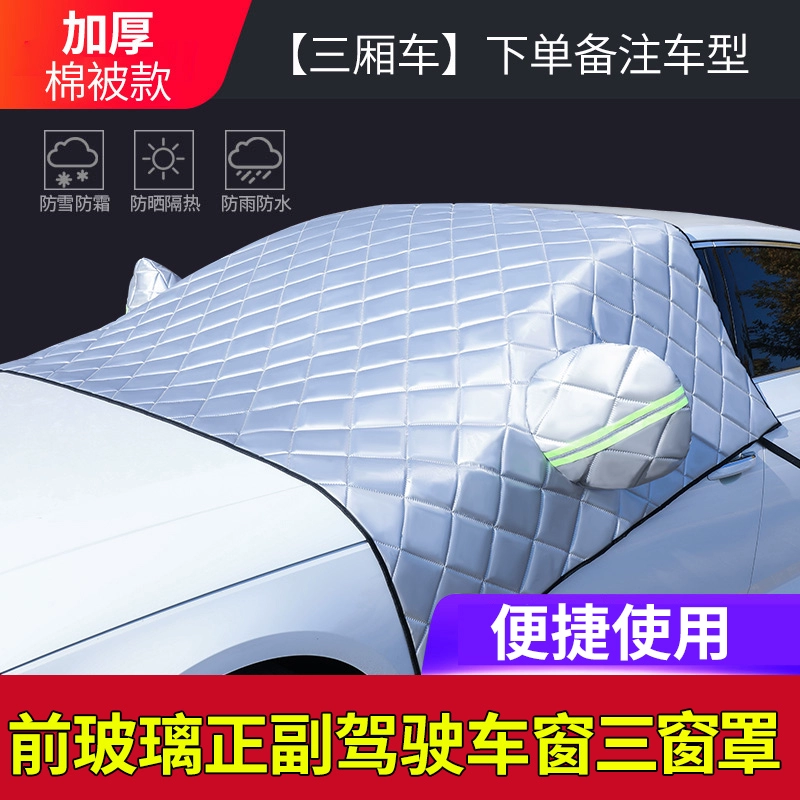 加厚
棉被款

【三厢车】下单备注车型

防雪防霜
防晒隔热
防雨防水

便捷使用

前玻璃正副驾驶车窗三窗罩